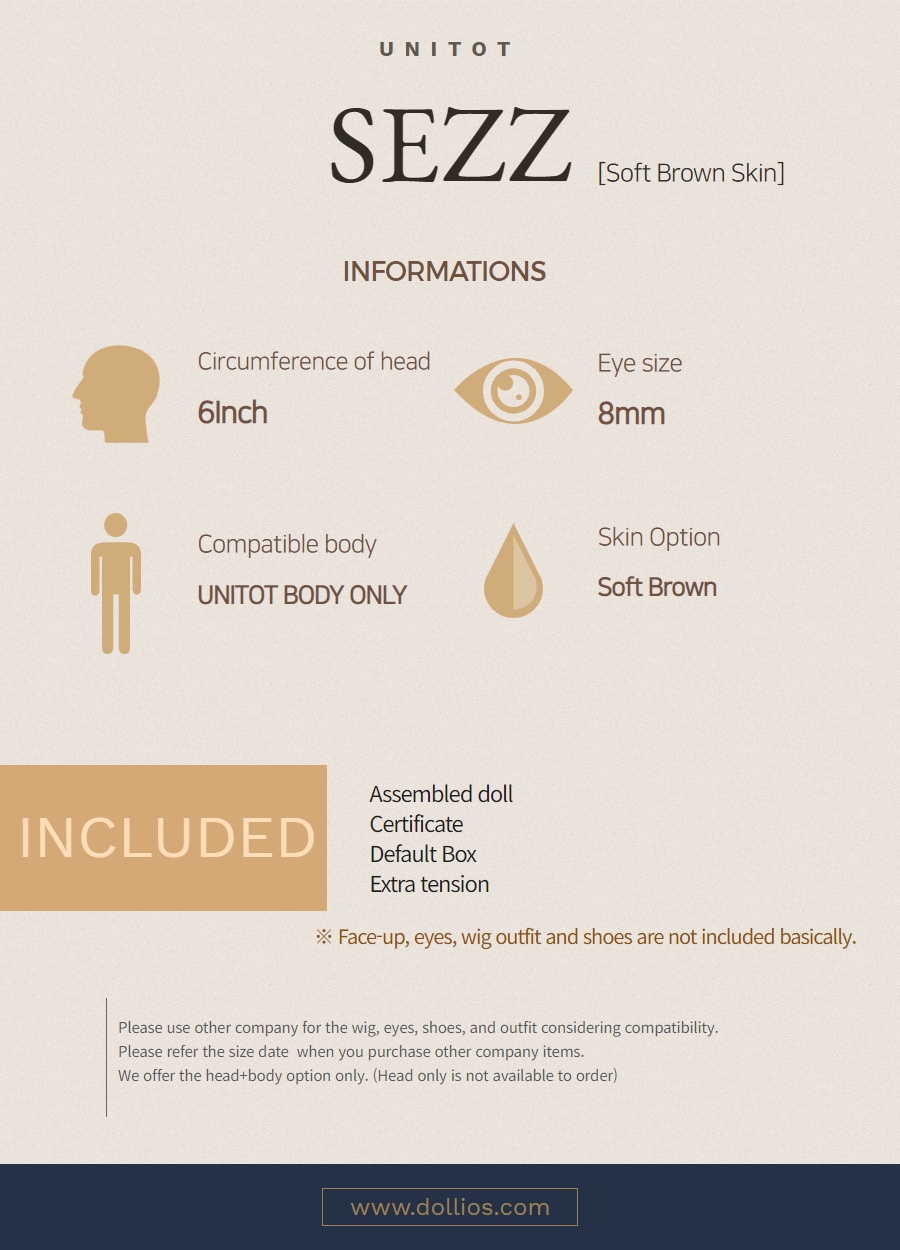 UNITOT

SEZZ [Soft Brown Skin]

INFORMATIONS

Circumference of head
6Inch

Eye size
8mm

Compatible body
UNITOT BODY ONLY

Skin Option
Soft Brown

INCLUDED

Assembled doll
Certificate
Default Box
Extra tension

※ Face-up, eyes, wig outfit and shoes are not included basically.

Please use other company for the wig, eyes, shoes, and outfit considering compatibility.
Please refer the size date when you purchase other company items.
We offer the head+body option only. (Head only is not available to order)

www.dollios.com